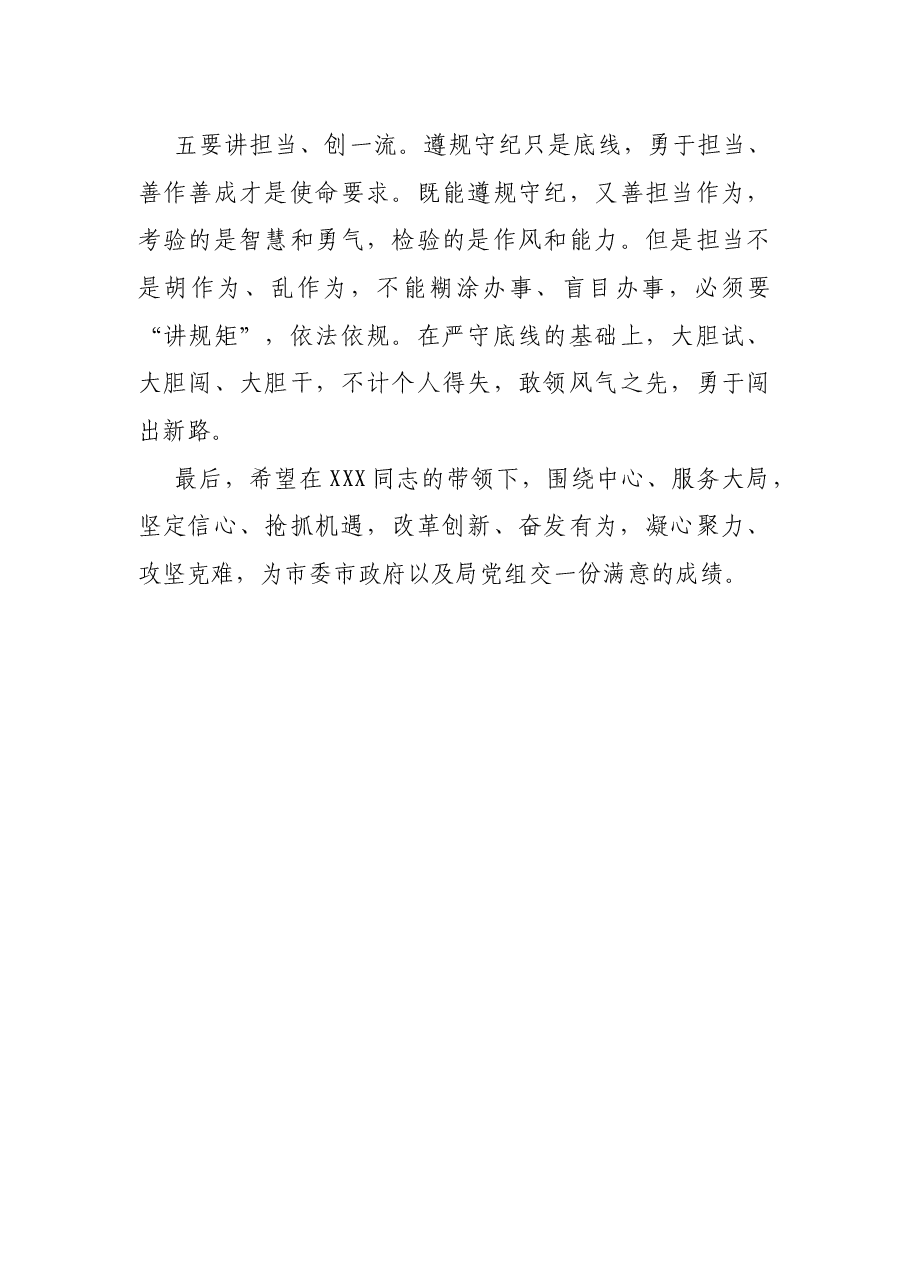 五要讲担当、创一流。遵规守纪只是底线，勇于担当、善作善成才是使命要求。既能遵规守纪，又善担当作为，考验的是智慧和勇气，检验的是作风和能力。但是担当不是胡作为、乱作为，不能糊涂办事、盲目办事，必须要“讲规矩”，依法依规。在严守底线的基础上，大胆试、大胆闯、大胆干，不计个人得失，敢领风气之先，勇于闯出新路。

最后，希望在XXX同志的带领下，围绕中心、服务大局，坚定信心、抢抓机遇，改革创新、奋发有为，凝心聚力、攻坚克难，为市委市政府以及局党组交一份满意的成绩。